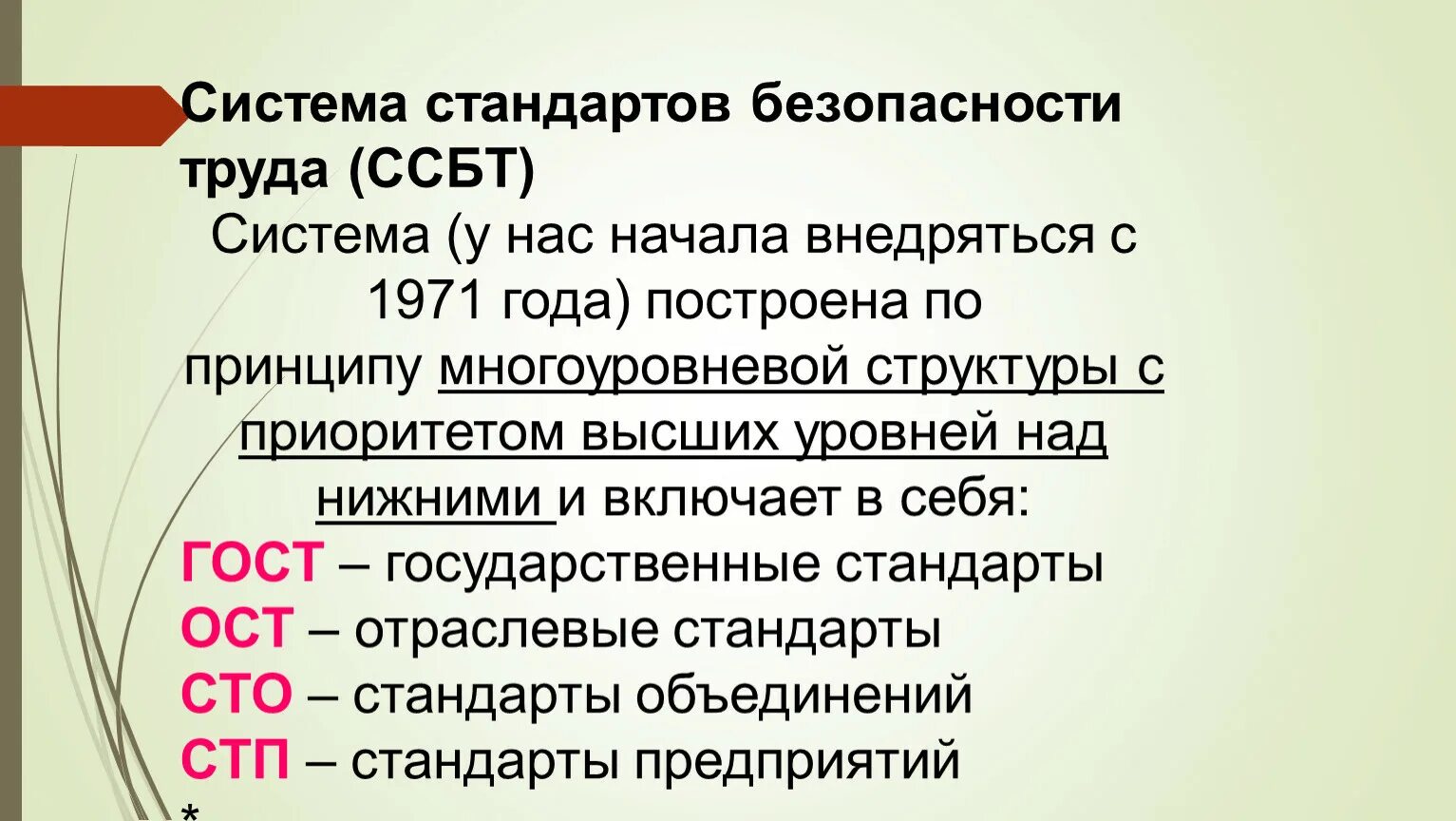 Система стандартов безопасности труда (ССБТ)

Система (у нас начала внедряться с 1971 года) построена по принципу многоуровневой структуры с приоритетом высших уровней над нижними и включает в себя:

ГОСТ – государственные стандарты
ОСТ – отраслевые стандарты
СТО – стандарты объединений
СТП – стандарты предприятий
*